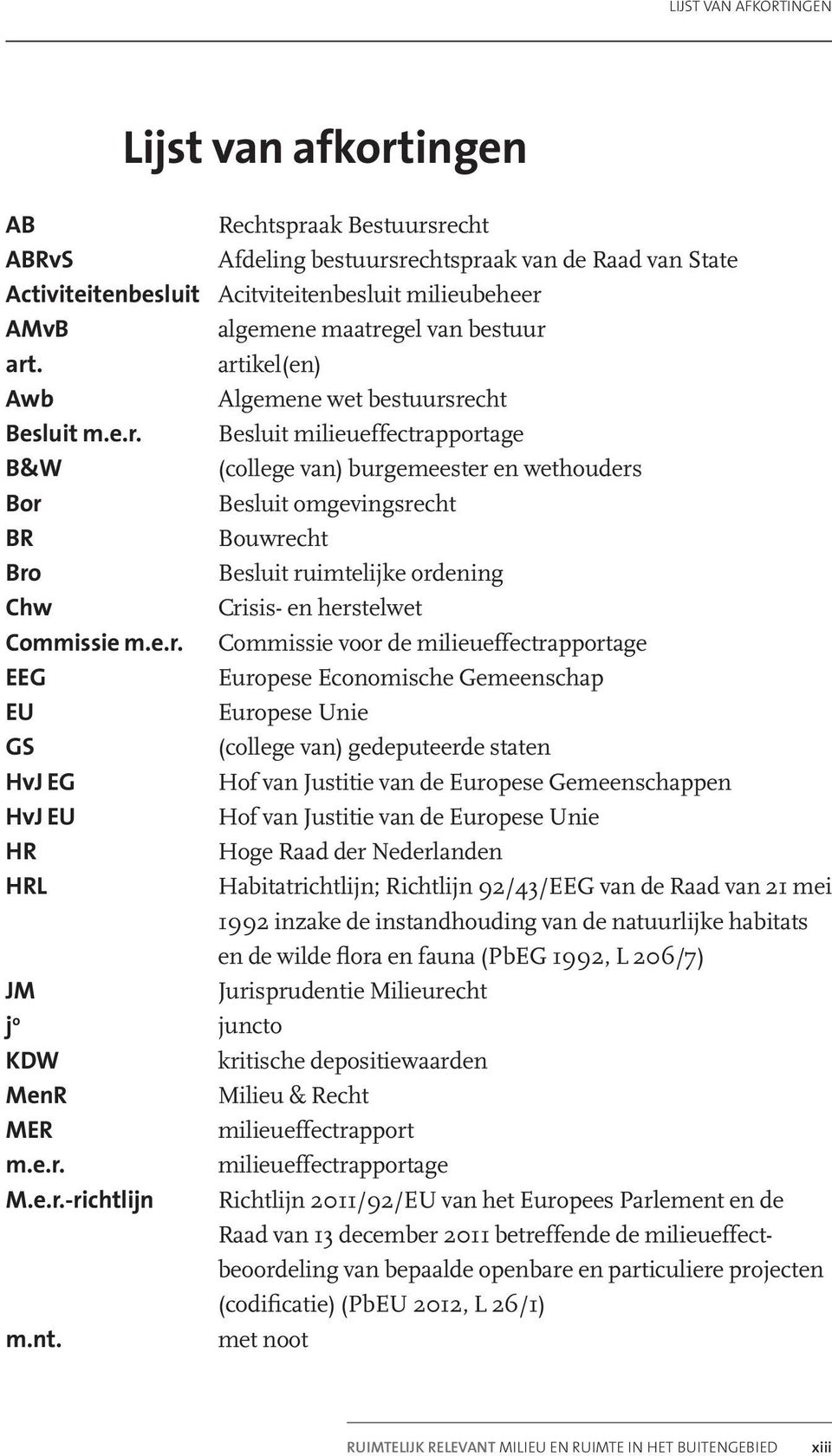 LIJST VAN AFKORTINGEN

Lijst van afkortingen

| | |
|---|---|
| AB | Rechtspraak Bestuursrecht |
| ABRvS | Afdeling bestuursrechtspraak van de Raad van State |
| Activiteitenbesluit | Acitviteitenbesluit milieubeheer |
| AMvB | algemene maatregel van bestuur |
| art. | artikel(en) |
| Awb | Algemene wet bestuursrecht |
| Besluit m.e.r. | Besluit milieueffectrapportage |
| B&W | (college van) burgemeester en wethouders |
| Bor | Besluit omgevingsrecht |
| BR | Bouwrecht |
| Bro | Besluit ruimtelijke ordening |
| Chw | Crisis- en herstelwet |
| Commissie m.e.r. | Commissie voor de milieueffectrapportage |
| EEG | Europese Economische Gemeenschap |
| EU | Europese Unie |
| GS | (college van) gedeputeerde staten |
| HvJ EG | Hof van Justitie van de Europese Gemeenschappen |
| HvJ EU | Hof van Justitie van de Europese Unie |
| HR | Hoge Raad der Nederlanden |
| HRL | Habitatrichtlijn; Richtlijn 92/43/EEG van de Raad van 21 mei 1992 inzake de instandhouding van de natuurlijke habitats en de wilde flora en fauna (PbEG 1992, L 206/7) |
| JM | Jurisprudentie Milieurecht |
| j° | juncto |
| KDW | kritische depositiewaarden |
| MenR | Milieu & Recht |
| MER | milieueffectrapport |
| m.e.r. | milieueffectrapportage |
| M.e.r.-richtlijn | Richtlijn 2011/92/EU van het Europees Parlement en de Raad van 13 december 2011 betreffende de milieueffectbeoordeling van bepaalde openbare en particuliere projecten (codificatie) (PbEU 2012, L 26/1) |
| m.nt. | met noot |

RUIMTELIJK RELEVANT MILIEU EN RUIMTE IN HET BUITENGEBIED xiii